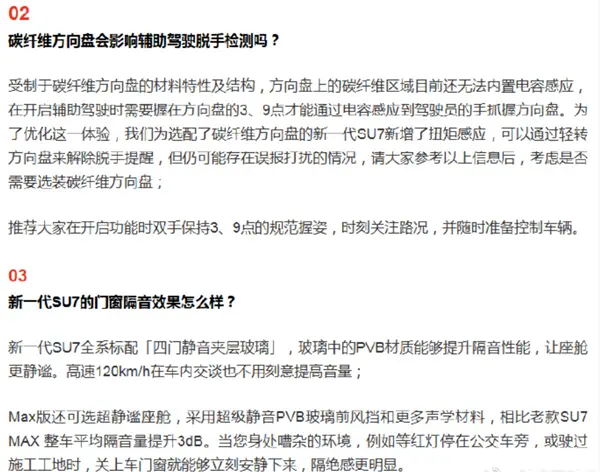 02
碳纤维方向盘会影响辅助驾驶脱手检测吗？

受制于碳纤维方向盘的材料特性及结构，方向盘上的碳纤维区域目前还无法内置电容感应，在开启辅助驾驶时需要握在方向盘的3、9点才能通过电容感应到驾驶员的手抓握方向盘。为了优化这一体验，我们为选配了碳纤维方向盘的新一代SU7新增了扭矩感应，可以通过轻转方向盘来解除脱手提醒，但仍可能存在误报打扰的情况，请大家参考以上信息后，考虑是否需要选装碳纤维方向盘；

推荐大家在开启功能时双手保持3、9点的规范握姿，时刻关注路况，并随时准备控制车辆。

03
新一代SU7的门窗隔音效果怎么样？

新一代SU7全系标配「四门静音夹层玻璃」，玻璃中的PVB材质能够提升隔音性能，让座舱更静谧。高速120km/h在车内交谈也不用刻意提高音量；

Max版还可选超静谧座舱，采用超级静音PVB玻璃前风挡和更多声学材料，相比老款SU7 MAX 整车平均隔音量提升3dB。当您身处嘈杂的环境，例如等红灯停在公交车旁，或驶过施工工地时，关上车门窗就能够立刻安静下来，隔绝感更明显。